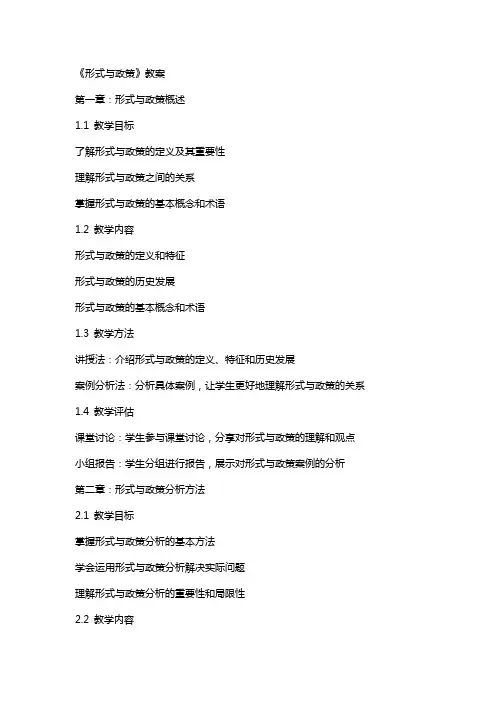 《形式与政策》教案

第一章：形式与政策概述

1.1 教学目标

了解形式与政策的定义及其重要性

理解形式与政策之间的关系

掌握形式与政策的基本概念和术语

1.2 教学内容

形式与政策的定义和特征

形式与政策的历史发展

形式与政策的基本概念和术语

1.3 教学方法

讲授法：介绍形式与政策的定义、特征和历史发展

案例分析法：分析具体案例，让学生更好地理解形式与政策的关系

1.4 教学评估

课堂讨论：学生参与课堂讨论，分享对形式与政策的理解和观点

小组报告：学生分组进行报告，展示对形式与政策案例的分析

第二章：形式与政策分析方法

2.1 教学目标

掌握形式与政策分析的基本方法

学会运用形式与政策分析解决实际问题

理解形式与政策分析的重要性和局限性

2.2 教学内容